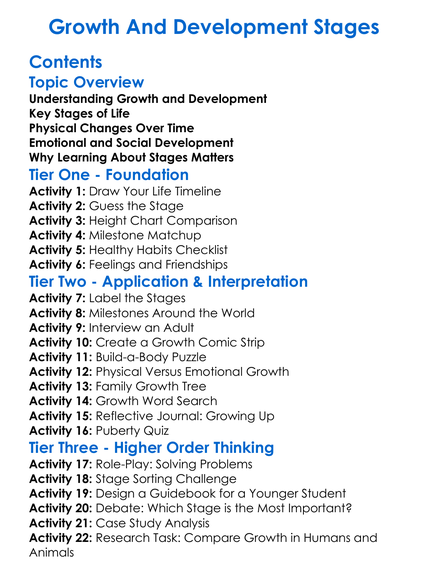 Growth And Development Stages

Contents

Topic Overview

Understanding Growth and Development
Key Stages of Life
Physical Changes Over Time
Emotional and Social Development
Why Learning About Stages Matters

Tier One - Foundation

Activity 1: Draw Your Life Timeline
Activity 2: Guess the Stage
Activity 3: Height Chart Comparison
Activity 4: Milestone Matchup
Activity 5: Healthy Habits Checklist
Activity 6: Feelings and Friendships

Tier Two - Application & Interpretation

Activity 7: Label the Stages
Activity 8: Milestones Around the World
Activity 9: Interview an Adult
Activity 10: Create a Growth Comic Strip
Activity 11: Build-a-Body Puzzle
Activity 12: Physical Versus Emotional Growth
Activity 13: Family Growth Tree
Activity 14: Growth Word Search
Activity 15: Reflective Journal: Growing Up
Activity 16: Puberty Quiz

Tier Three - Higher Order Thinking

Activity 17: Role-Play: Solving Problems
Activity 18: Stage Sorting Challenge
Activity 19: Design a Guidebook for a Younger Student
Activity 20: Debate: Which Stage is the Most Important?
Activity 21: Case Study Analysis
Activity 22: Research Task: Compare Growth in Humans and Animals